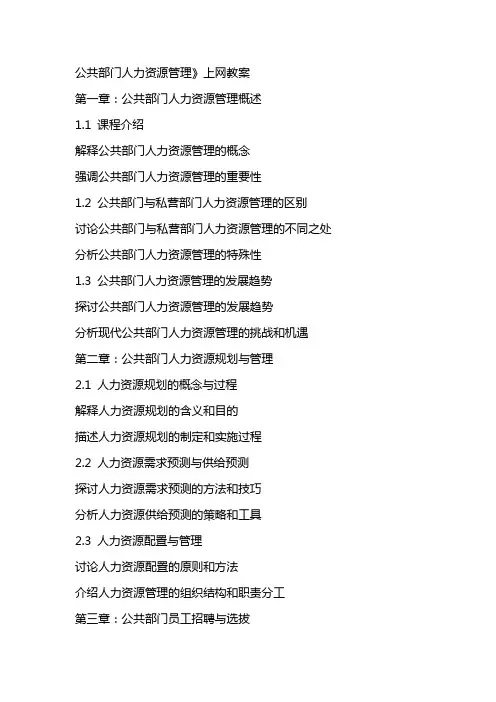 公共部门人力资源管理》上网教案

第一章：公共部门人力资源管理概述

1.1 课程介绍

解释公共部门人力资源管理的概念

强调公共部门人力资源管理的重要性

1.2 公共部门与私营部门人力资源管理的区别

讨论公共部门与私营部门人力资源管理的不同之处

分析公共部门人力资源管理的特殊性

1.3 公共部门人力资源管理的发展趋势

探讨公共部门人力资源管理的发展趋势

分析现代公共部门人力资源管理的挑战和机遇

第二章：公共部门人力资源规划与管理

2.1 人力资源规划的概念与过程

解释人力资源规划的含义和目的

描述人力资源规划的制定和实施过程

2.2 人力资源需求预测与供给预测

探讨人力资源需求预测的方法和技巧

分析人力资源供给预测的策略和工具

2.3 人力资源配置与管理

讨论人力资源配置的原则和方法

介绍人力资源管理的组织结构和职责分工

第三章：公共部门员工招聘与选拔